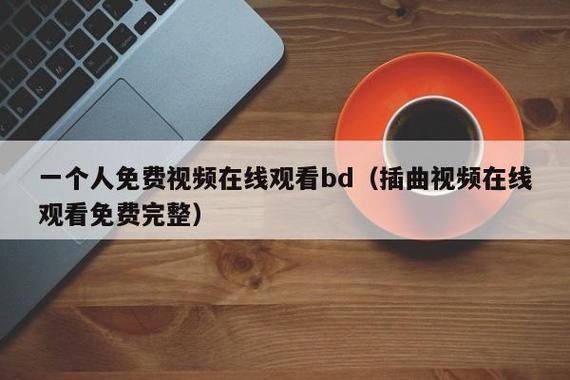 一个人免费视频在线观看bd（插曲视频在线观看免费完整）